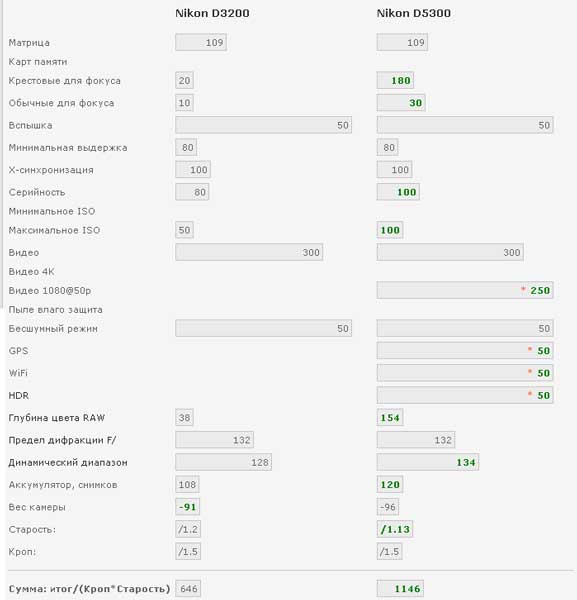 | | Nikon D3200 | Nikon D5300 |
|---|---|---|
| Матрица | 109 | 109 |
| Карт памяти | | |
| Крестовые для фокуса | 20 | 180 |
| Обычные для фокуса | 10 | 30 |
| Вспышка | 50 | 50 |
| Минимальная выдержка | 80 | 80 |
| X-синхронизация | 100 | 100 |
| Серийность | 80 | 100 |
| Минимальное ISO | | |
| Максимальное ISO | 50 | 100 |
| Видео | 300 | 300 |
| Видео 4K | | |
| Видео 1080@50p | | * 250 |
| Пыле влаго защита | | |
| Бесшумный режим | 50 | 50 |
| GPS | | * 50 |
| WiFi | | * 50 |
| HDR | | * 50 |
| Глубина цвета RAW | 38 | 154 |
| Предел дифракции F/ | 132 | 132 |
| Динамический диапазон | 128 | 134 |
| Аккумулятор, снимков | 108 | 120 |
| Вес камеры | -91 | -96 |
| Старость: | /1.2 | /1.13 |
| Кроп: | /1.5 | /1.5 |
| Сумма: итог/(Кроп*Старость) | 646 | 1146 |